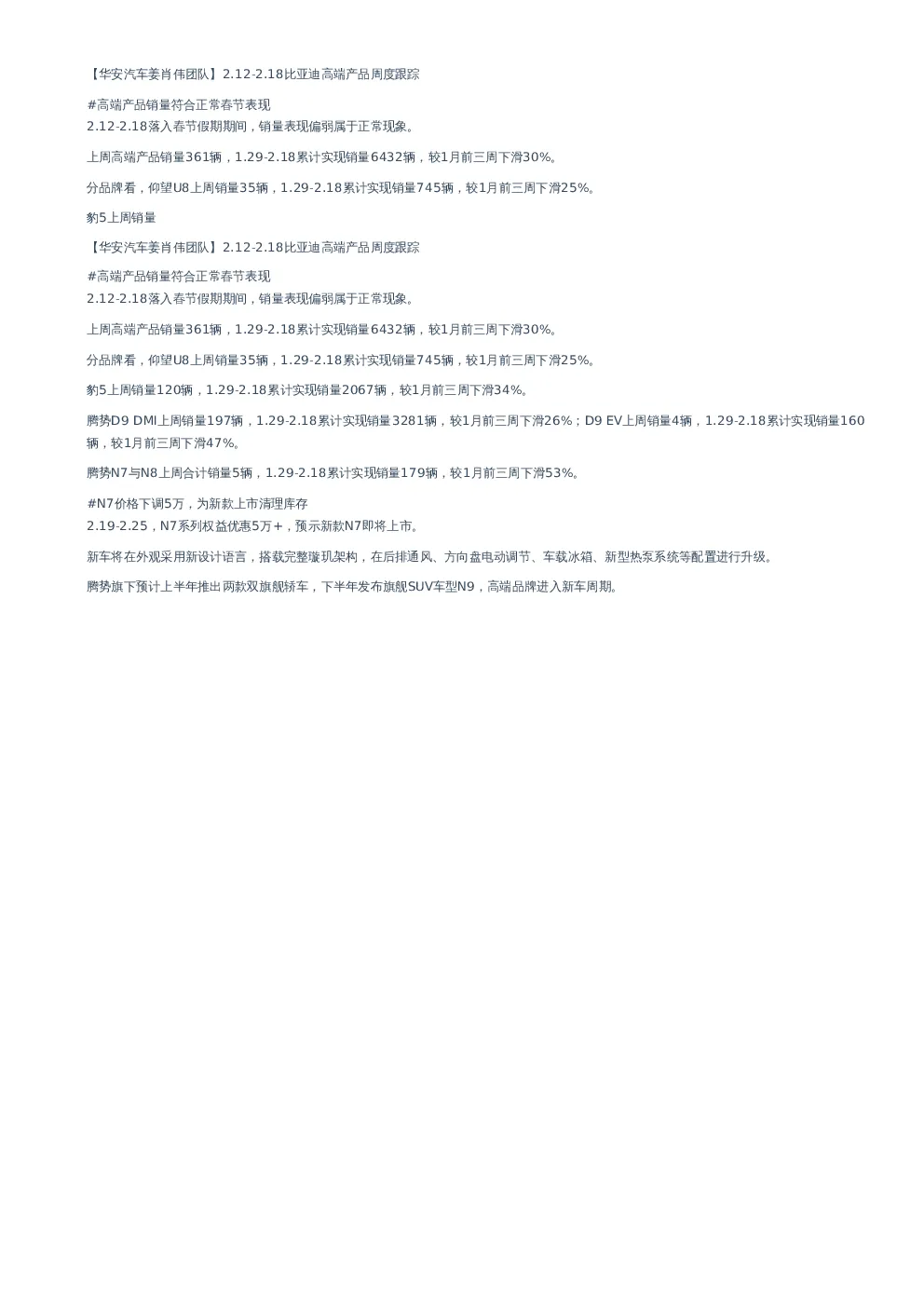 【华安汽车姜肖伟团队】2.12-2.18比亚迪高端产品周度跟踪

#高端产品销量符合正常春节表现
2.12-2.18落入春节假期期间，销量表现偏弱属于正常现象。

上周高端产品销量361辆，1.29-2.18累计实现销量6432辆，较1月前三周下滑30%。

分品牌看，仰望U8上周销量35辆，1.29-2.18累计实现销量745辆，较1月前三周下滑25%。

豹5上周销量

【华安汽车姜肖伟团队】2.12-2.18比亚迪高端产品周度跟踪

#高端产品销量符合正常春节表现
2.12-2.18落入春节假期期间，销量表现偏弱属于正常现象。

上周高端产品销量361辆，1.29-2.18累计实现销量6432辆，较1月前三周下滑30%。

分品牌看，仰望U8上周销量35辆，1.29-2.18累计实现销量745辆，较1月前三周下滑25%。

豹5上周销量120辆，1.29-2.18累计实现销量2067辆，较1月前三周下滑34%。

腾势D9 DMI上周销量197辆，1.29-2.18累计实现销量3281辆，较1月前三周下滑26%；D9 EV上周销量4辆，1.29-2.18累计实现销量160辆，较1月前三周下滑47%。

腾势N7与N8上周合计销量5辆，1.29-2.18累计实现销量179辆，较1月前三周下滑53%。

#N7价格下调5万，为新款上市清理库存
2.19-2.25，N7系列权益优惠5万+，预示新款N7即将上市。

新车将在外观采用新设计语言，搭载完整璇玑架构，在后排通风、方向盘电动调节、车载冰箱、新型热泵系统等配置进行升级。

腾势旗下预计上半年推出两款双旗舰轿车，下半年发布旗舰SUV车型N9，高端品牌进入新车周期。